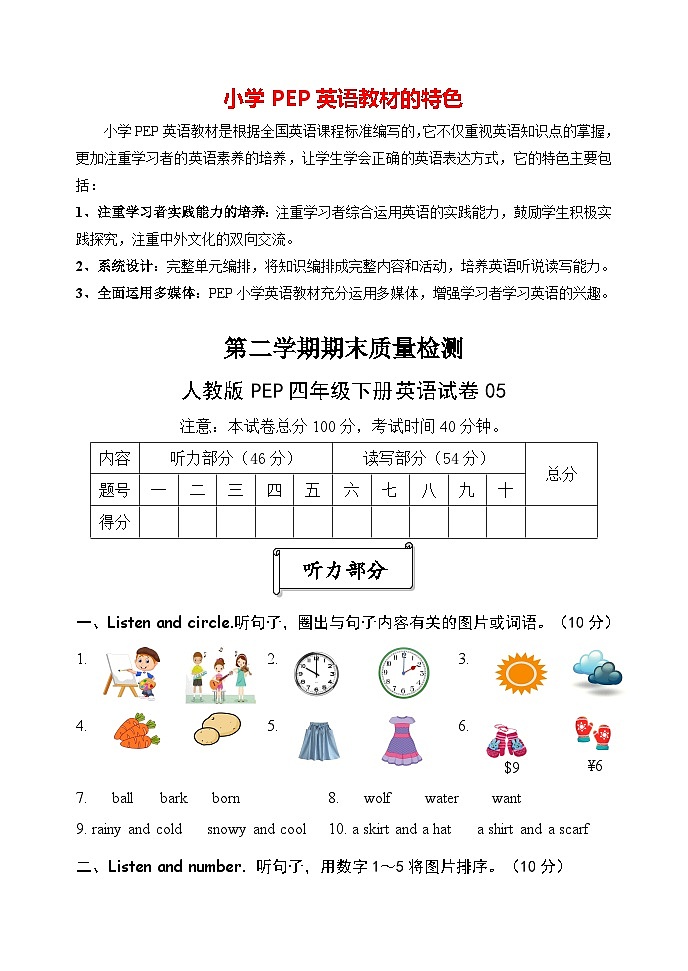 小学 PEP 英语教材的特色

小学 PEP 英语教材是根据全国英语课程标准编写的，它不仅重视英语知识点的掌握，更加注重学习者的英语素养的培养，让学生学会正确的英语表达方式，它的特色主要包括：

1、注重学习者实践能力的培养：注重学习者综合运用英语的实践能力，鼓励学生积极实践探究，注重中外文化的双向交流。

2、系统设计：完整单元编排，将知识编排成完整内容和活动，培养英语听说读写能力。

3、全面运用多媒体：PEP 小学英语教材充分运用多媒体，增强学习者学习英语的兴趣。

第二学期期末质量检测

人教版 PEP 四年级下册英语试卷 05

注意：本试卷总分 100 分，考试时间 40 分钟。

| 内容 | 听力部分（46 分） | | | | | 读写部分（54 分） | | | | | 总分 |
|---|---|---|---|---|---|---|---|---|---|---|---|
| 题号 | 一 | 二 | 三 | 四 | 五 | 六 | 七 | 八 | 九 | 十 | |
| 得分 | | | | | | | | | | | |

听力部分

一、Listen and circle.听句子，圈出与句子内容有关的图片或词语。（10 分）

1.
2.
3.
4.
5.
6.
$9 ¥6

7. ball bark born
8. wolf water want
9. rainy and cold snowy and cool
10. a skirt and a hat a shirt and a scarf

二、Listen and number. 听句子，用数字 1～5 将图片排序。（10 分）